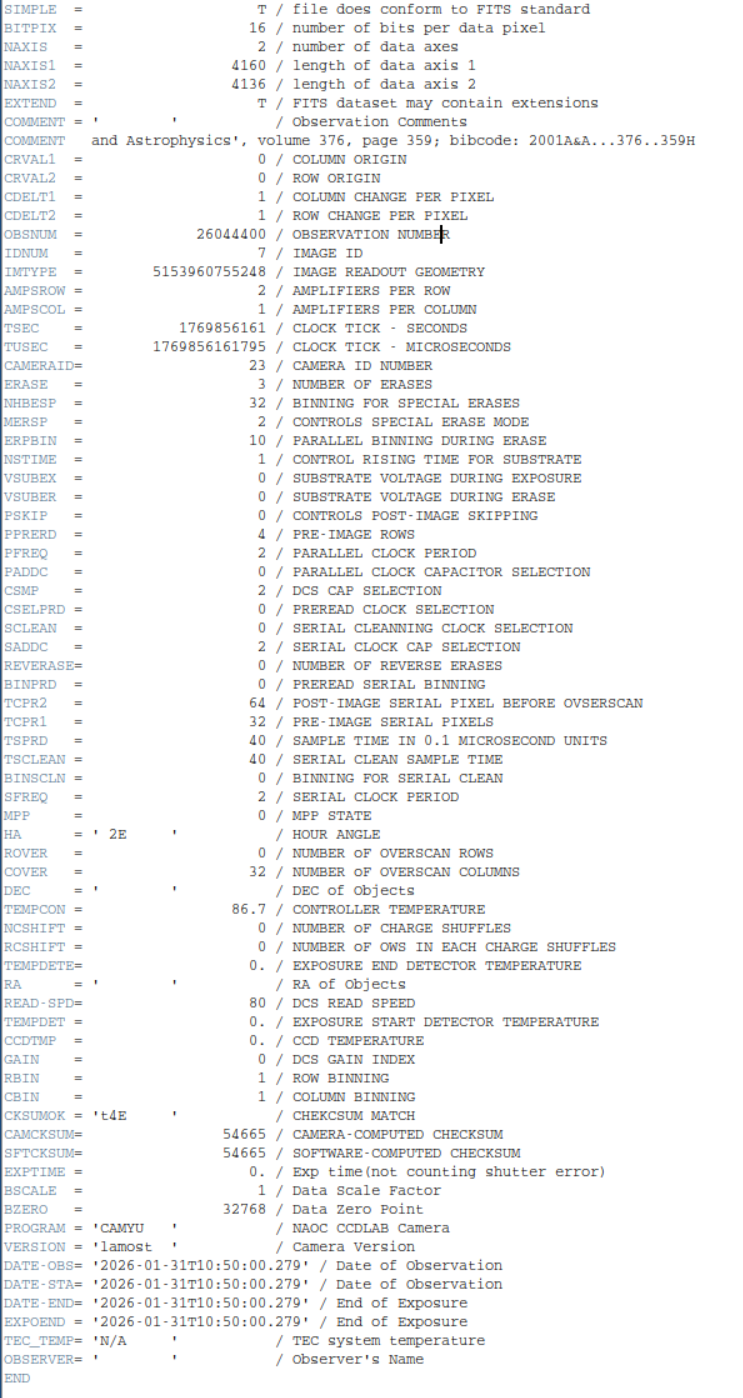 SIMPLE  =                    T / file does conform to FITS standard
BITPIX  =                   16 / number of bits per data pixel
NAXIS   =                    2 / number of data axes
NAXIS1  =                 4160 / length of data axis 1
NAXIS2  =                 4136 / length of data axis 2
EXTEND  =                    T / FITS dataset may contain extensions
COMMENT = '        '           / Observation Comments
COMMENT   and Astrophysics', volume 376, page 359; bibcode: 2001A&A...376..359H
CRVAL1  =                    0 / COLUMN ORIGIN
CRVAL2  =                    0 / ROW ORIGIN
CDELT1  =                    1 / COLUMN CHANGE PER PIXEL
CDELT2  =                    1 / ROW CHANGE PER PIXEL
OBSNUM  =             26044400 / OBSERVATION NUMBER
IDNUM   =                    7 / IMAGE ID
IMTYPE  =        5153960755248 / IMAGE READOUT GEOMETRY
AMPSROW =                    2 / AMPLIFIERS PER ROW
AMPSCOL =                    1 / AMPLIFIERS PER COLUMN
TSEC    =           1769856161 / CLOCK TICK - SECONDS
TUSEC   =        1769856161795 / CLOCK TICK - MICROSECONDS
CAMERAID=                   23 / CAMERA ID NUMBER
ERASE   =                    3 / NUMBER OF ERASES
NHBESP  =                   32 / BINNING FOR SPECIAL ERASES
MERSP   =                    2 / CONTROLS SPECIAL ERASE MODE
ERPBIN  =                   10 / PARALLEL BINNING DURING ERASE
NSTIME  =                    1 / CONTROL RISING TIME FOR SUBSTRATE
VSUBEX  =                    0 / SUBSTRATE VOLTAGE DURING EXPOSURE
VSUBER  =                    0 / SUBSTRATE VOLTAGE DURING ERASE
PSKIP   =                    0 / CONTROLS POST-IMAGE SKIPPING
PPRERD  =                    4 / PRE-IMAGE ROWS
PFREQ   =                    2 / PARALLEL CLOCK PERIOD
PADDC   =                    0 / PARALLEL CLOCK CAPACITOR SELECTION
CSMP    =                    2 / DCS CAP SELECTION
CSELPRD =                    0 / PREREAD CLOCK SELECTION
SCLEAN  =                    0 / SERIAL CLEANNING CLOCK SELECTION
SADDC   =                    2 / SERIAL CLOCK CAP SELECTION
REVERASE=                    0 / NUMBER OF REVERSE ERASES
BINPRD  =                    0 / PREREAD SERIAL BINNING
TCPR2   =                   64 / POST-IMAGE SERIAL PIXEL BEFORE OVSERSCAN
TCPR1   =                   32 / PRE-IMAGE SERIAL PIXELS
TSPRD   =                   40 / SAMPLE TIME IN 0.1 MICROSECOND UNITS
TSCLEAN =                   40 / SERIAL CLEAN SAMPLE TIME
BINSCLN =                    0 / BINNING FOR SERIAL CLEAN
SFREQ   =                    2 / SERIAL CLOCK PERIOD
MPP     =                    0 / MPP STATE
HA      = ' 2E     '           / HOUR ANGLE
ROVER   =                    0 / NUMBER OF OVERSCAN ROWS
COVER   =                   32 / NUMBER OF OVERSCAN COLUMNS
DEC     = '        '           / DEC of Objects
TEMPCON =                 86.7 / CONTROLLER TEMPERATURE
NCSHIFT =                    0 / NUMBER OF CHARGE SHUFFLES
RCSHIFT =                    0 / NUMBER OF OWS IN EACH CHARGE SHUFFLES
TEMPDETE=                   0. / EXPOSURE END DETECTOR TEMPERATURE
RA      = '        '           / RA of Objects
READ-SPD=                   80 / DCS READ SPEED
TEMPDET =                   0. / EXPOSURE START DETECTOR TEMPERATURE
CCDTMP  =                   0. / CCD TEMPERATURE
GAIN    =                    0 / DCS GAIN INDEX
RBIN    =                    1 / ROW BINNING
CBIN    =                    1 / COLUMN BINNING
CKSUMOK = 't4E     '           / CHEKCSUM MATCH
CAMCKSUM=                54665 / CAMERA-COMPUTED CHECKSUM
SFTCKSUM=                54665 / SOFTWARE-COMPUTED CHECKSUM
EXPTIME =                   0. / Exp time(not counting shutter error)
BSCALE  =                    1 / Data Scale Factor
BZERO   =                32768 / Data Zero Point
PROGRAM = 'CAMYU   '           / NAOC CCDLAB Camera
VERSION = 'lamost  '           / Camera Version
DATE-OBS= '2026-01-31T10:50:00.279' / Date of Observation
DATE-STA= '2026-01-31T10:50:00.279' / Date of Observation
DATE-END= '2026-01-31T10:50:00.279' / End of Exposure
EXPOEND = '2026-01-31T10:50:00.279' / End of Exposure
TEC_TEMP= 'N/A     '           / TEC system temperature
OBSERVER= '        '           / Observer's Name
END